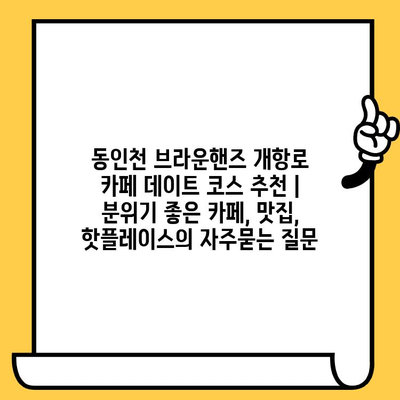 동인천 브라운핸즈 개항로 카페 데이트 코스 추천 | 분위기 좋은 카페, 맛집, 핫플레이스의 자주묻는 질문